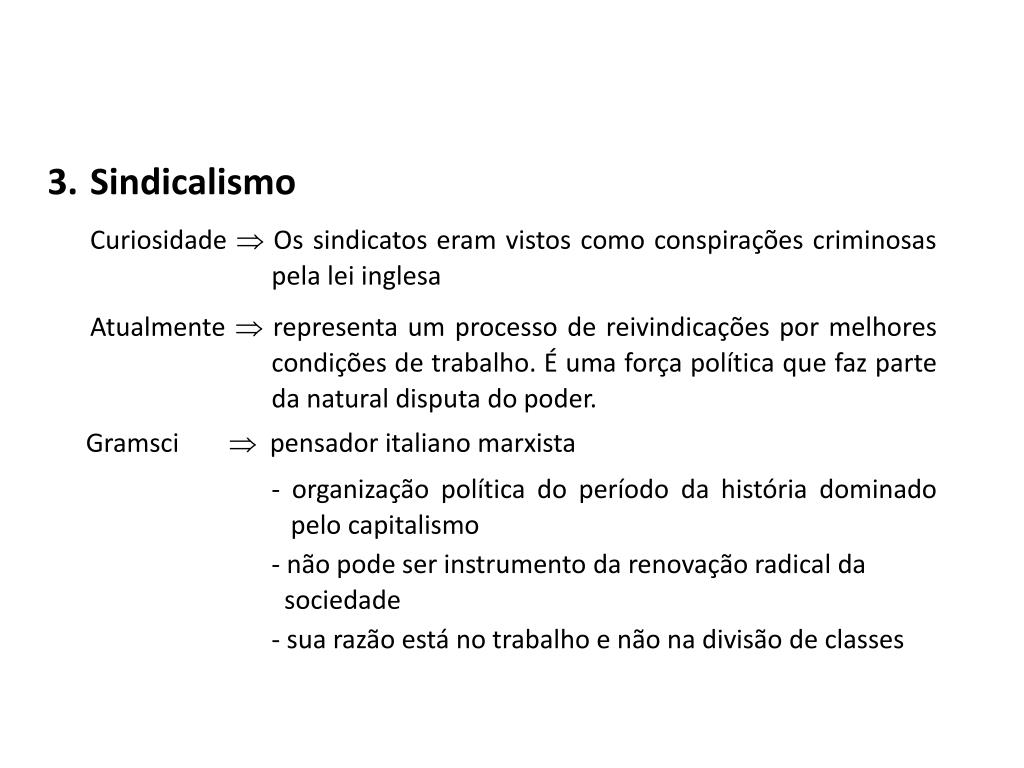 3. Sindicalismo

Curiosidade $\Rightarrow$ Os sindicatos eram vistos como conspirações criminosas pela lei inglesa

Atualmente $\Rightarrow$ representa um processo de reivindicações por melhores condições de trabalho. É uma força política que faz parte da natural disputa do poder.

Gramsci $\Rightarrow$ pensador italiano marxista

- organização política do período da história dominado pelo capitalismo

- não pode ser instrumento da renovação radical da sociedade

- sua razão está no trabalho e não na divisão de classes